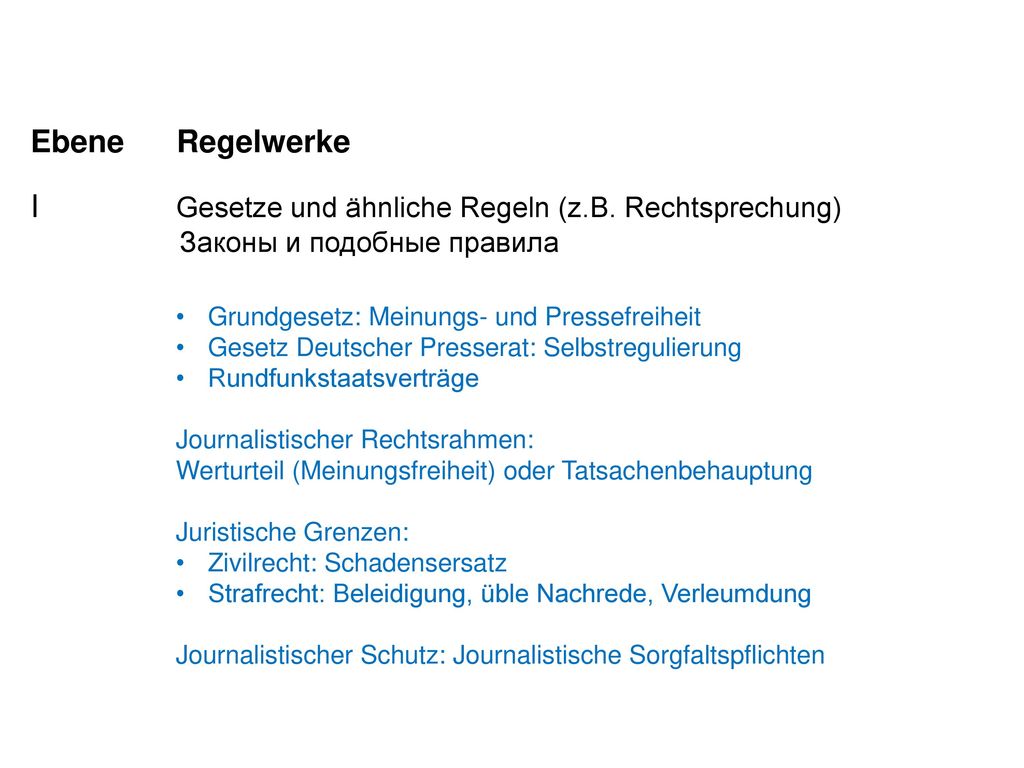 Ebene Regelwerke

I Gesetze und ähnliche Regeln (z.B. Rechtsprechung)
Законы и подобные правила

• Grundgesetz: Meinungs- und Pressefreiheit
• Gesetz Deutscher Presserat: Selbstregulierung
• Rundfunkstaatsverträge

Journalistischer Rechtsrahmen:
Werturteil (Meinungsfreiheit) oder Tatsachenbehauptung

Juristische Grenzen:
• Zivilrecht: Schadensersatz
• Strafrecht: Beleidigung, üble Nachrede, Verleumdung

Journalistischer Schutz: Journalistische Sorgfaltspflichten